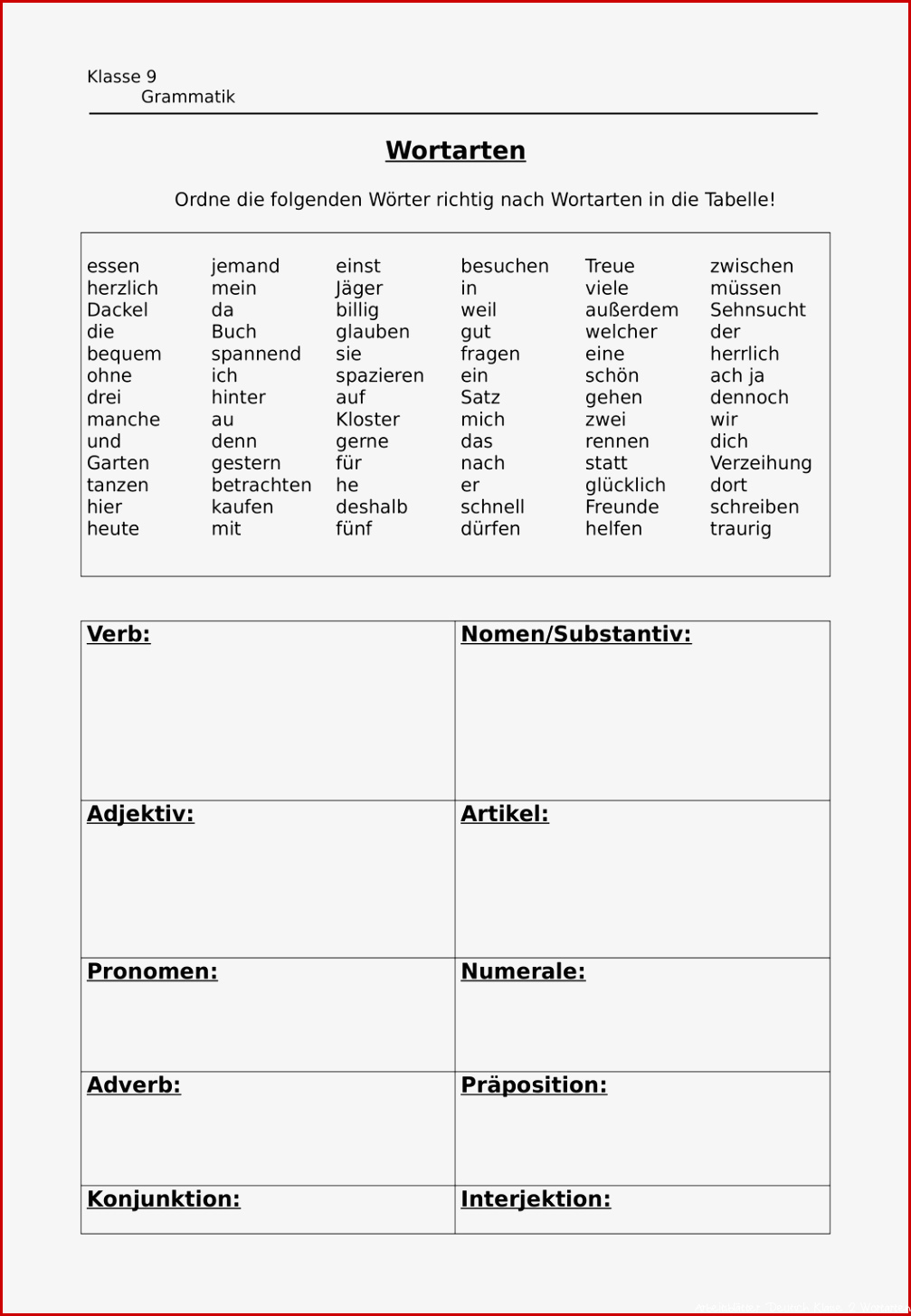 Klasse 9
Grammatik

Wortarten

Ordne die folgenden Wörter richtig nach Wortarten in die Tabelle!

essen
herzlich
Dackel
die
bequem
ohne
drei
manche
und
Garten
tanzen
hier
heute

jemand
mein
da
Buch
spannend
ich
hinter
au
denn
gestern
betrachten
kaufen
mit

einst
Jäger
billig
glauben
sie
spazieren
auf
Kloster
gerne
für
he
deshalb
fünf

besuchen
in
weil
gut
fragen
ein
Satz
mich
das
nach
er
schnell
dürfen

Treue
viele
außerdem
welcher
eine
schön
gehen
zwei
rennen
statt
glücklich
Freunde
helfen

zwischen
müssen
Sehnsucht
der
herrlich
ach ja
dennoch
wir
dich
Verzeihung
dort
schreiben
traurig

| Verb: | Nomen/Substantiv: |
|---|---|
| Adjektiv: | Artikel: |
| Pronomen: | Numerale: |
| Adverb: | Präposition: |
| Konjunktion: | Interjektion: |